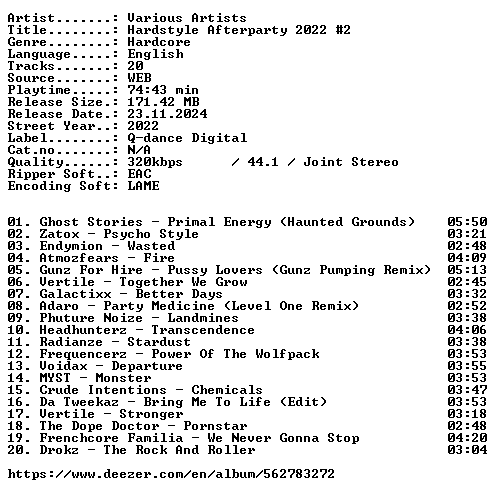 Artist.......: Various Artists
Title........: Hardstyle Afterparty 2022 #2
Genre........: Hardcore
Language.....: English
Tracks.......: 20
Source.......: WEB
Playtime.....: 74:43 min
Release Size.: 171.42 MB
Release Date.: 23.11.2024
Street Year..: 2022
Label........: Q-dance Digital
Cat.no.......: N/A
Quality......: 320kbps / 44.1 / Joint Stereo
Ripper Soft..: EAC
Encoding Soft: LAME

01. Ghost Stories - Primal Energy (Haunted Grounds) 05:50
02. Zatox - Psycho Style 03:21
03. Endymion - Wasted 02:48
04. Atmozfears - Fire 04:09
05. Gunz For Hire - Pussy Lovers (Gunz Pumping Remix) 05:13
06. Vertile - Together We Grow 02:45
07. Galactixx - Better Days 03:32
08. Adaro - Party Medicine (Level One Remix) 02:52
09. Phuture Noize - Landmines 03:38
10. Headhunterz - Transcendence 04:06
11. Radianze - Stardust 03:38
12. Frequencerz - Power Of The Wolfpack 03:53
13. Voidax - Departure 03:55
14. MYST - Monster 03:53
15. Crude Intentions - Chemicals 03:47
16. Da Tweekaz - Bring Me To Life (Edit) 03:53
17. Vertile - Stronger 03:18
18. The Dope Doctor - Pornstar 02:48
19. Frenchcore Familia - We Never Gonna Stop 04:20
20. Drokz - The Rock And Roller 03:04

https://www.deezer.com/en/album/562783272